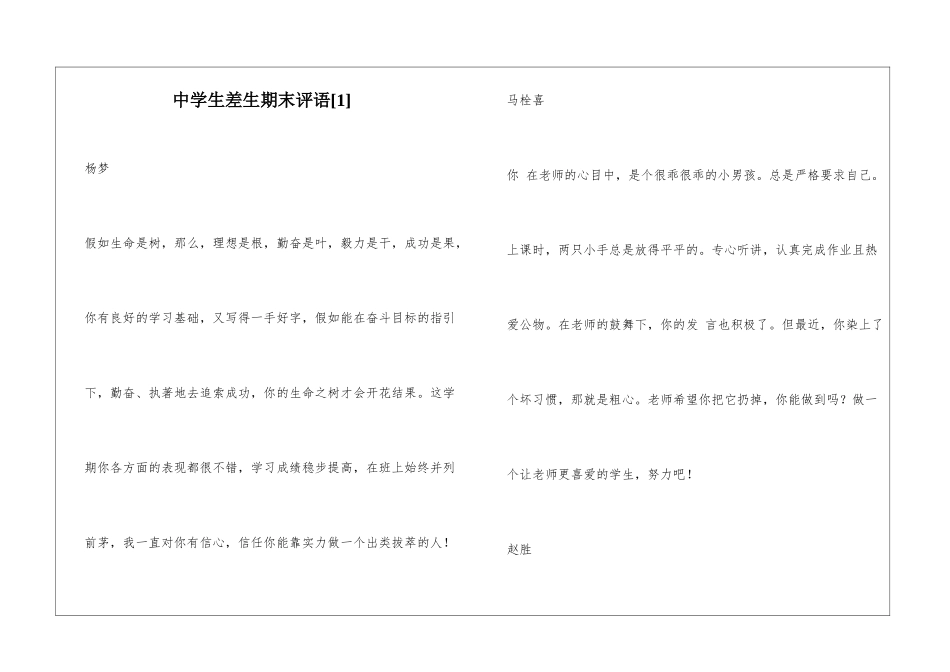 中学生差生期末评语[1]

杨梦

假如生命是树，那么，理想是根，勤奋是叶，毅力是干，成功是果，你有良好的学习基础，又写得一手好字，假如能在奋斗目标的指引下，勤奋、执著地去追索成功，你的生命之树才会开花结果。这学期你各方面的表现都很不错，学习成绩稳步提高，在班上始终并列前茅，我一直对你有信心，信任你能靠实力做一个出类拔萃的人！

马栓喜

你 在老师的心目中，是个很乖很乖的小男孩。总是严格要求自己。上课时，两只小手总是放得平平的。专心听讲，认真完成作业且热爱公物。在老师的鼓舞下，你的发 言也积极了。但最近，你染上了个坏习惯，那就是粗心。老师希望你把它扔掉，你能做到吗？做一个让老师更喜爱的学生，努力吧！

赵胜